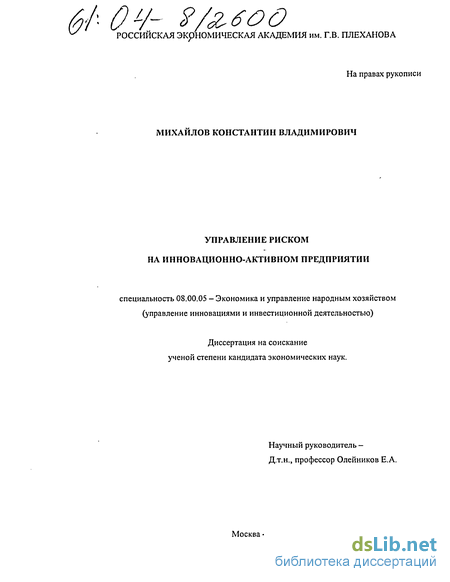 61:04-8/2600

РОССИЙСКАЯ ЭКОНОМИЧЕСКАЯ АКАДЕМИЯ им. Г.В. ПЛЕХАНОВА

На правах рукописи

МИХАЙЛОВ КОНСТАНТИН ВЛАДИМИРОВИЧ

УПРАВЛЕНИЕ РИСКОМ
НА ИННОВАЦИОННО-АКТИВНОМ ПРЕДПРИЯТИИ

специальность 08.00.05 – Экономика и управление народным хозяйством (управление инновациями и инвестиционной деятельностью)

Диссертация на соискание ученой степени кандидата экономических наук.

Научный руководитель –
Д.т.н., профессор Олейников Е.А.

Москва -

dsLib.net
библиотека диссертаций